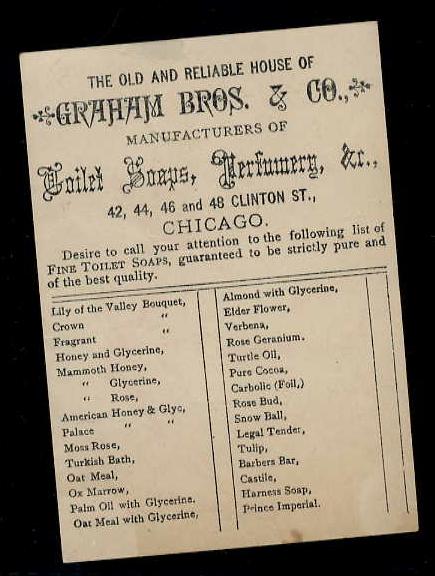 THE OLD AND RELIABLE HOUSE OF

GRAHAM BROS. & CO.,

MANUFACTURERS OF

Toilet Soaps, Perfumery, &c.,

42, 44, 46 and 48 CLINTON ST.,

CHICAGO.

Desire to call your attention to the following list of FINE TOILET SOAPS, guaranteed to be strictly pure and of the best quality.

Lily of the Valley Bouquet,
Crown "
Fragrant "
Honey and Glycerine,
Mammoth Honey,
" Glycerine,
" Rose,
American Honey & Glyc,
Palace " "
Moss Rose,
Turkish Bath,
Oat Meal,
Ox Marrow,
Palm Oil with Glycerine.
Oat Meal with Glycerine,

Almond with Glycerine,
Elder Flower,
Verbena,
Rose Geranium.
Turtle Oil,
Pure Cocoa,
Carbolic (Foil,)
Rose Bud,
Snow Ball,
Legal Tender,
Tulip,
Barbers Bar,
Castile,
Harness Soap,
Prince Imperial.